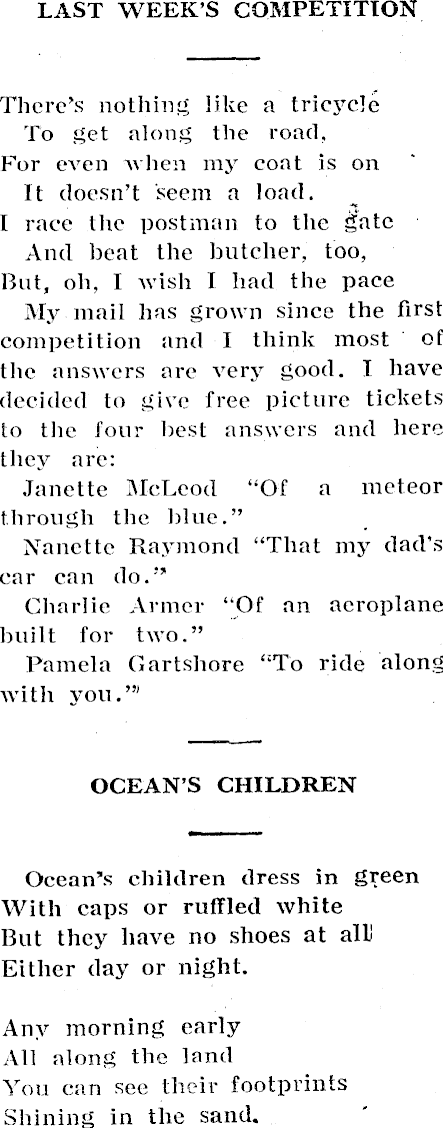 LAST WEEK'S COMPETITION

There's nothing like a tricycle
To get along the road,
For even when my coat is on
It doesn't seem a load.
I race the postman to the gate
And beat the butcher, too,
But, oh, I wish I had the pace

My mail has grown since the first competition and I think most of the answers are very good. I have decided to give free picture tickets to the four best answers and here they are:

Janette McLeod "Of a meteor through the blue."

Nanette Raymond "That my dad's car can do."

Charlie Armer "Of an aeroplane built for two."

Pamela Gartshore "To ride along with you."

OCEAN'S CHILDREN

Ocean's children dress in green
With caps or ruffled white
But they have no shoes at all
Either day or night.

Any morning early
All along the land
You can see their footprints
Shining in the sand.